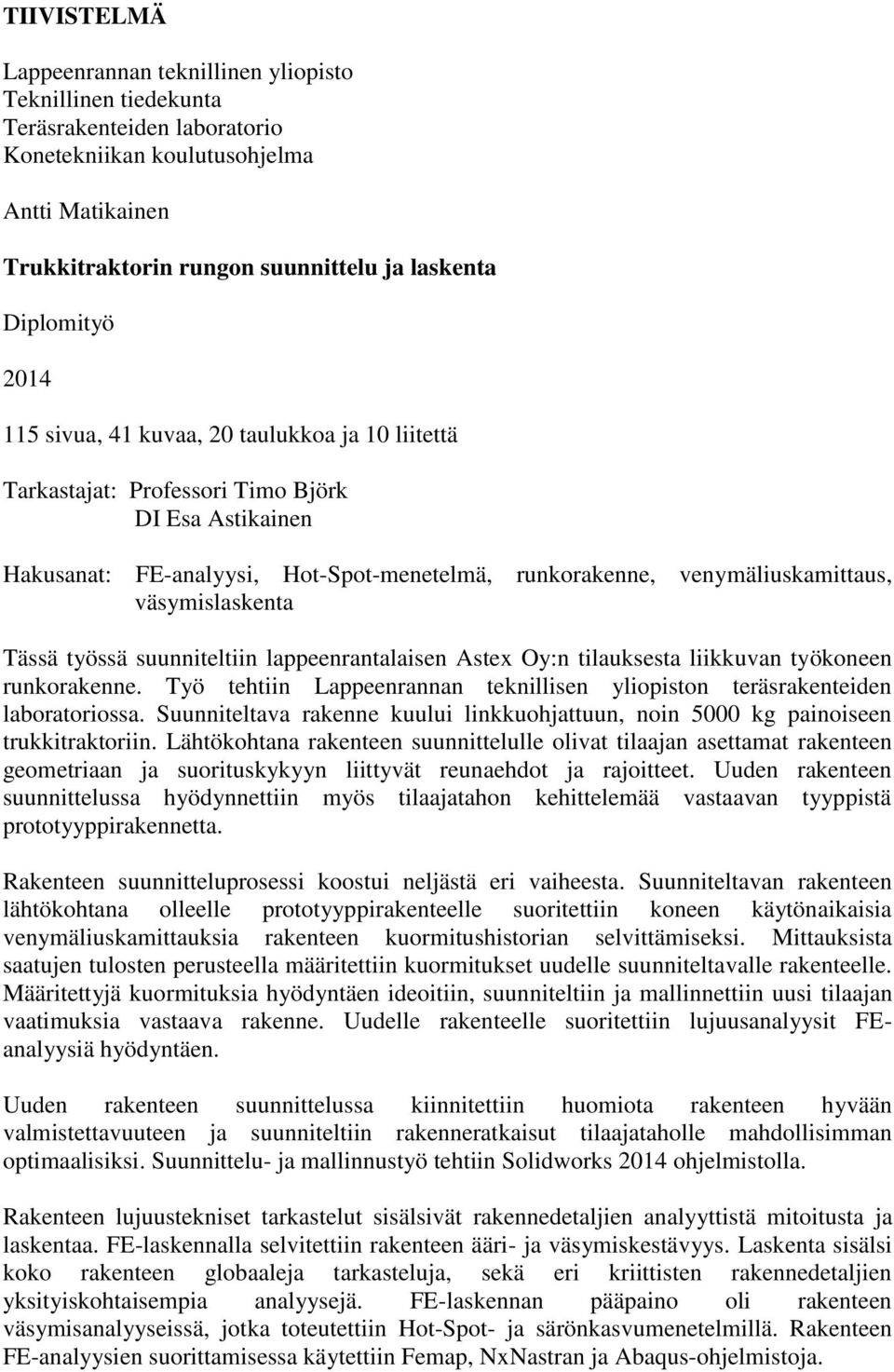 TIIVISTELMÄ

Lappeenrannan teknillinen yliopisto
Teknillinen tiedekunta
Teräsrakenteiden laboratorio
Konetekniikan koulutusohjelma

Antti Matikainen

Trukkitraktorin rungon suunnittelu ja laskenta

Diplomityö

2014

115 sivua, 41 kuvaa, 20 taulukkoa ja 10 liitettä

Tarkastajat: Professori Timo Björk
DI Esa Astikainen

Hakusanat: FE-analyysi, Hot-Spot-menetelmä, runkorakenne, venymäliuskamittaus, väsymislaskenta

Tässä työssä suunniteltiin lappeenrantalaisen Astex Oy:n tilauksesta liikkuvan työkoneen runkorakenne. Työ tehtiin Lappeenrannan teknillisen yliopiston teräsrakenteiden laboratoriossa. Suunniteltava rakenne kuului linkkuohjattuun, noin 5000 kg painoiseen trukkitraktoriin. Lähtökohtana rakenteen suunnittelulle olivat tilaajan asettamat rakenteen geometriaan ja suorituskykyyn liittyvät reunaehdot ja rajoitteet. Uuden rakenteen suunnittelussa hyödynnettiin myös tilaajatahon kehittelemää vastaavan tyyppistä prototyyppirakennetta.

Rakenteen suunnitteluprosessi koostui neljästä eri vaiheesta. Suunniteltavan rakenteen lähtökohtana olleelle prototyyppirakenteelle suoritettiin koneen käytönaikaisia venymäliuskamittauksia rakenteen kuormitushistorian selvittämiseksi. Mittauksista saatujen tulosten perusteella määritettiin kuormitukset uudelle suunniteltavalle rakenteelle. Määritettyjä kuormituksia hyödyntäen ideoitiin, suunniteltiin ja mallinnettiin uusi tilaajan vaatimuksia vastaava rakenne. Uudelle rakenteelle suoritettiin lujuusanalyysit FE-analyysiä hyödyntäen.

Uuden rakenteen suunnittelussa kiinnitettiin huomiota rakenteen hyvään valmistettavuuteen ja suunniteltiin rakenneratkaisut tilaajataholle mahdollisimman optimaalisiksi. Suunnittelu- ja mallinnustyö tehtiin Solidworks 2014 ohjelmistolla.

Rakenteen lujuustekniset tarkastelut sisälsivät rakennedetaljien analyyttistä mitoitusta ja laskentaa. FE-laskennalla selvitettiin rakenteen ääri- ja väsymiskestävyys. Laskenta sisälsi koko rakenteen globaaleja tarkasteluja, sekä eri kriittisten rakennedetaljien yksityiskohtaisempia analyysejä. FE-laskennan pääpaino oli rakenteen väsymisanalyyseissä, jotka toteutettiin Hot-Spot- ja särönkasvumenetelmillä. Rakenteen FE-analyysien suorittamisessa käytettiin Femap, NxNastran ja Abaqus-ohjelmistoja.